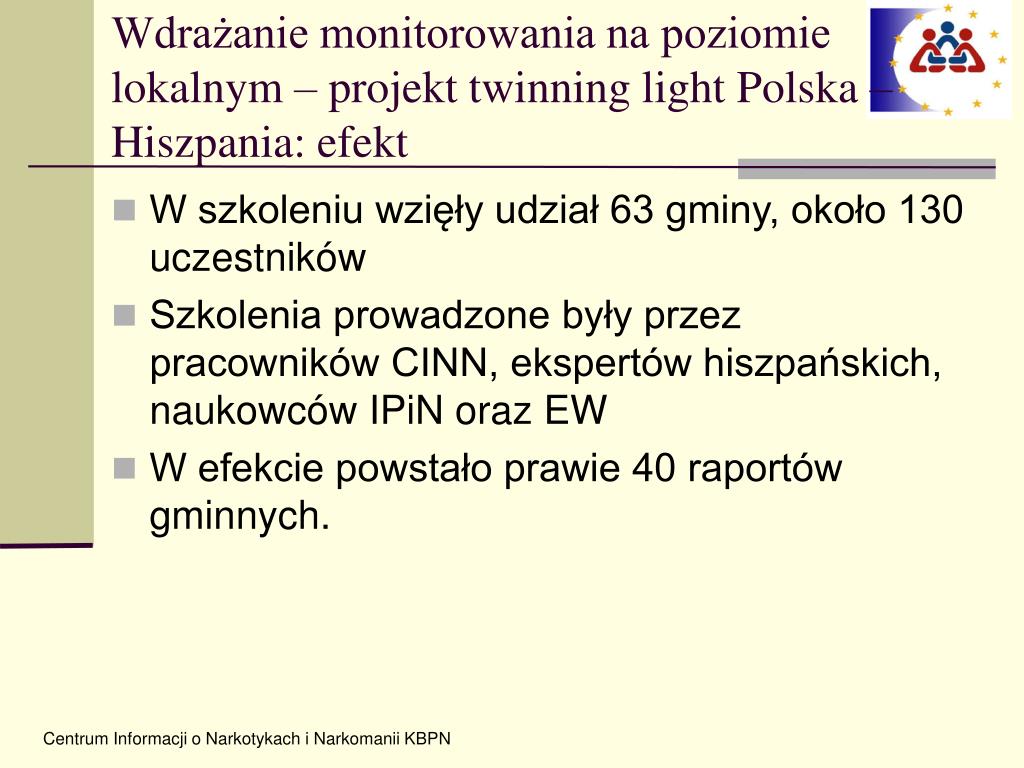 Wdrażanie monitorowania na poziomie lokalnym – projekt twinning light Polska – Hiszpania: efekt

W szkoleniu wzięły udział 63 gminy, około 130 uczestników

Szkolenia prowadzone były przez pracowników CINN, ekspertów hiszpańskich, naukowców IPiN oraz EW

W efekcie powstało prawie 40 raportów gminnych.

Centrum Informacji o Narkotykach i Narkomanii KBPN